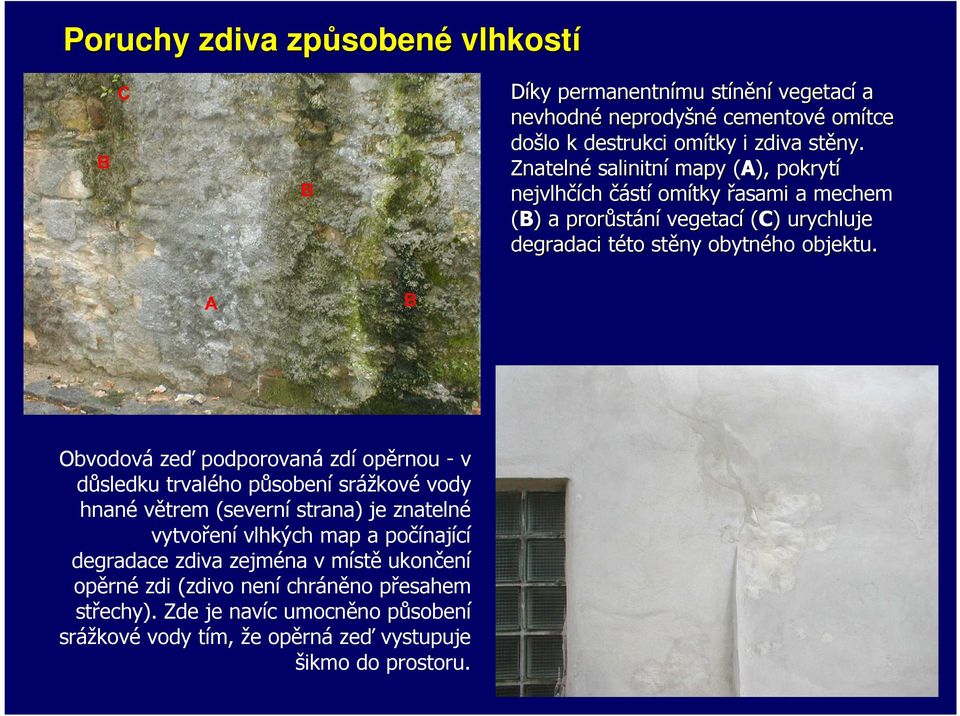 Poruchy zdiva způsobené vlhkostí

C

B

B

A

B

Díky permanentnímu stínění vegetací a nevhodné neprodyšné cementové omítce došlo k destrukci omítky i zdiva stěny. Znatelné salinitní mapy (A), pokrytí nejvlhčích částí omítky řasami a mechem (B) a prorůstání vegetací (C) urychluje degradaci této stěny obytného objektu.

Obvodová zeď podporovaná zdí opěrnou - v důsledku trvalého působení srážkové vody hnané větrem (severní strana) je znatelné vytvoření vlhkých map a počínající degradace zdiva zejména v místě ukončení opěrné zdi (zdivo není chráněno přesahem střechy). Zde je navíc umocněno působení srážkové vody tím, že opěrná zeď vystupuje šikmo do prostoru.